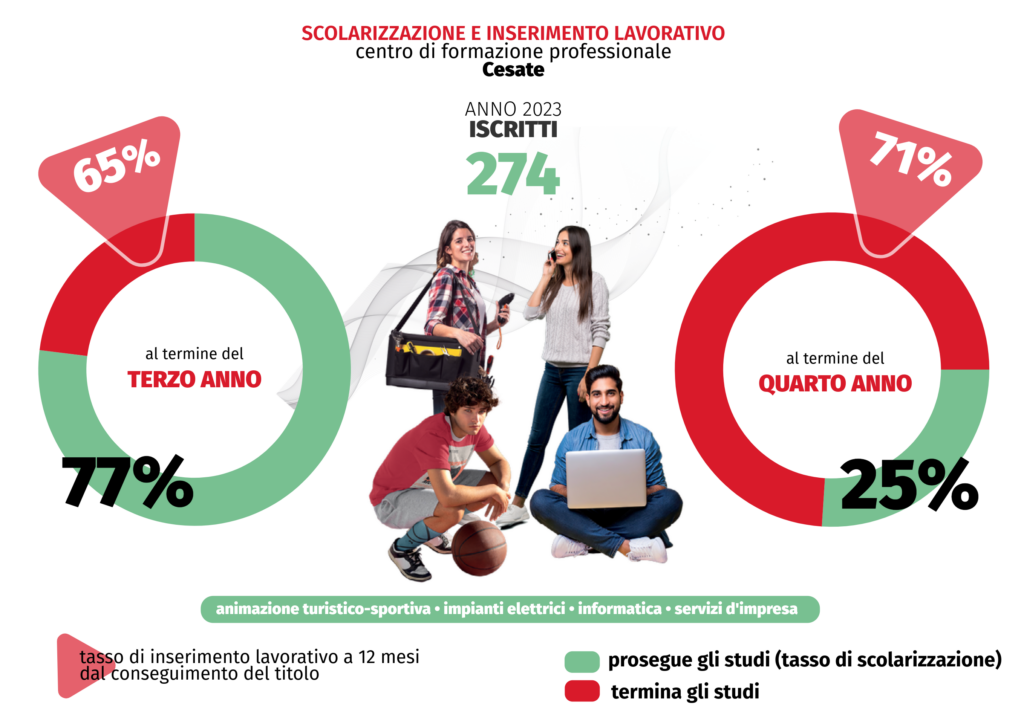 SCOLARIZZAZIONE E INSERIMENTO LAVORATIVO
centro di formazione professionale
Cesate

ANNO 2023
ISCRITTI
274

65%

al termine del
TERZO ANNO

77%

71%

al termine del
QUARTO ANNO

25%

animazione turistico-sportiva • impianti elettrici • informatica • servizi d'impresa

tasso di inserimento lavorativo a 12 mesi dal conseguimento del titolo

prosegue gli studi (tasso di scolarizzazione)

termina gli studi